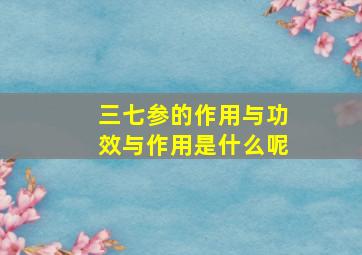 三七参的作用与功效与作用是什么呢